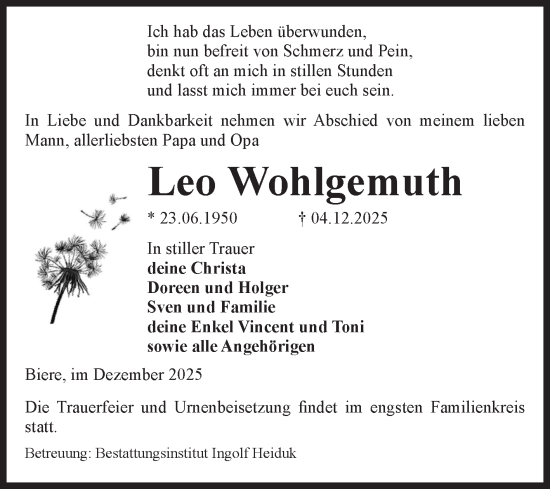 Ich hab das Leben überwunden,
bin nun befreit von Schmerz und Pein,
denkt oft an mich in stillen Stunden
und lasst mich immer bei euch sein.

In Liebe und Dankbarkeit nehmen wir Abschied von meinem lieben Mann, allerliebsten Papa und Opa

Leo Wohlgemuth

* 23.06.1950 † 04.12.2025

In stiller Trauer
deine Christa
Doreen und Holger
Sven und Familie
deine Enkel Vincent und Toni
sowie alle Angehörigen

Biere, im Dezember 2025

Die Trauerfeier und Urnenbeisetzung findet im engsten Familienkreis statt.

Betreuung: Bestattungsinstitut Ingolf Heiduk